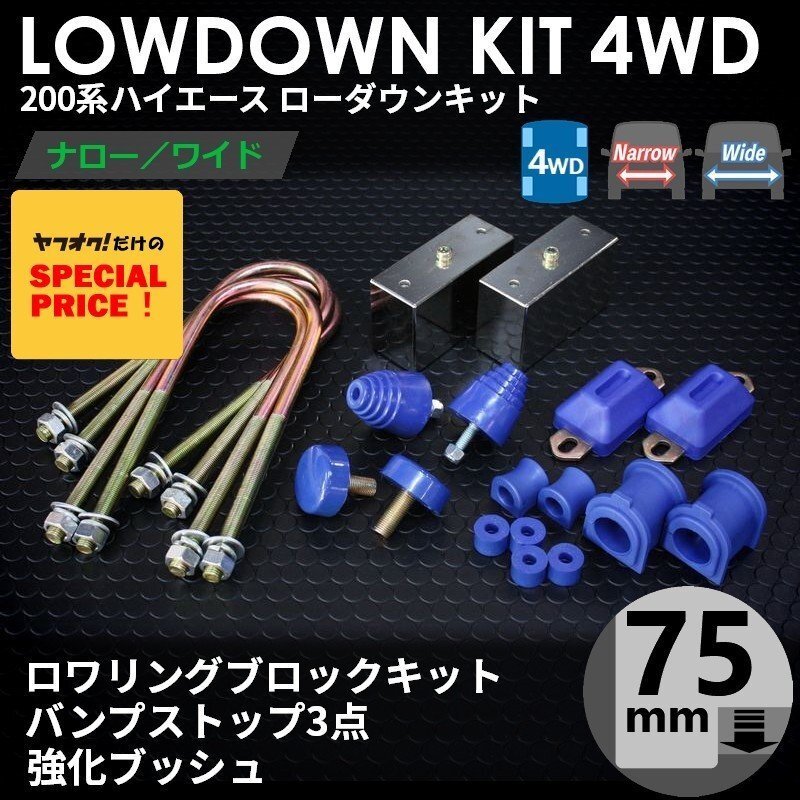 LOWDOWN KIT 4WD
200系ハイエース ローダウンキット

ナロー／ワイド

4WD
Narrow
Wide

ヤフオク!だけの
SPECIAL PRICE！

ロワリングブロックキット
バンプストップ3点
強化ブッシュ

75 mm